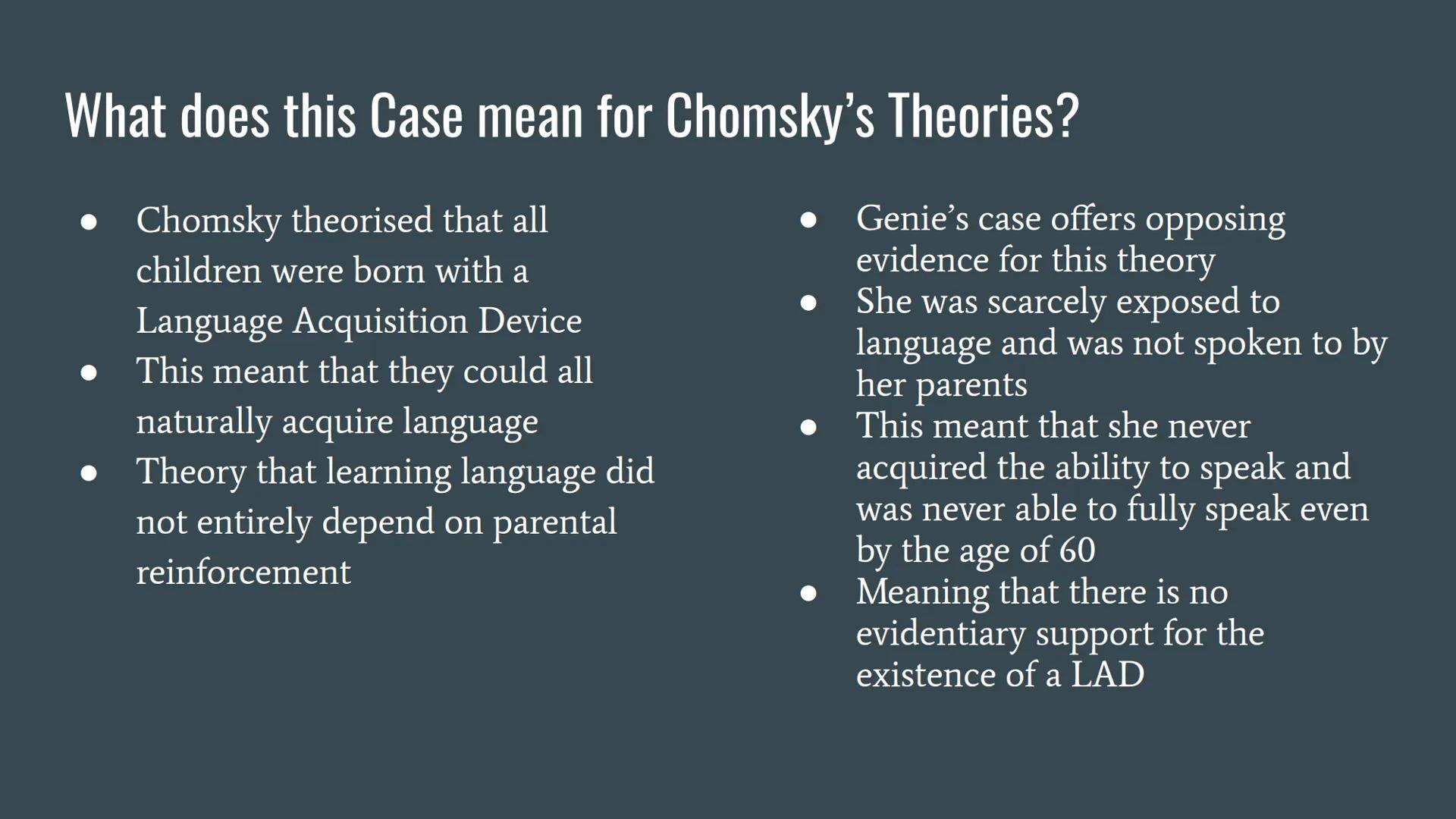 What does this Case mean for Chomsky's Theories?

• Chomsky theorised that all children were born with a Language Acquisition Device
• This meant that they could all naturally acquire language
• Theory that learning language did not entirely depend on parental reinforcement

• Genie's case offers opposing evidence for this theory
• She was scarcely exposed to language and was not spoken to by her parents
• This meant that she never acquired the ability to speak and was never able to fully speak even by the age of 60
• Meaning that there is no evidentiary support for the existence of a LAD